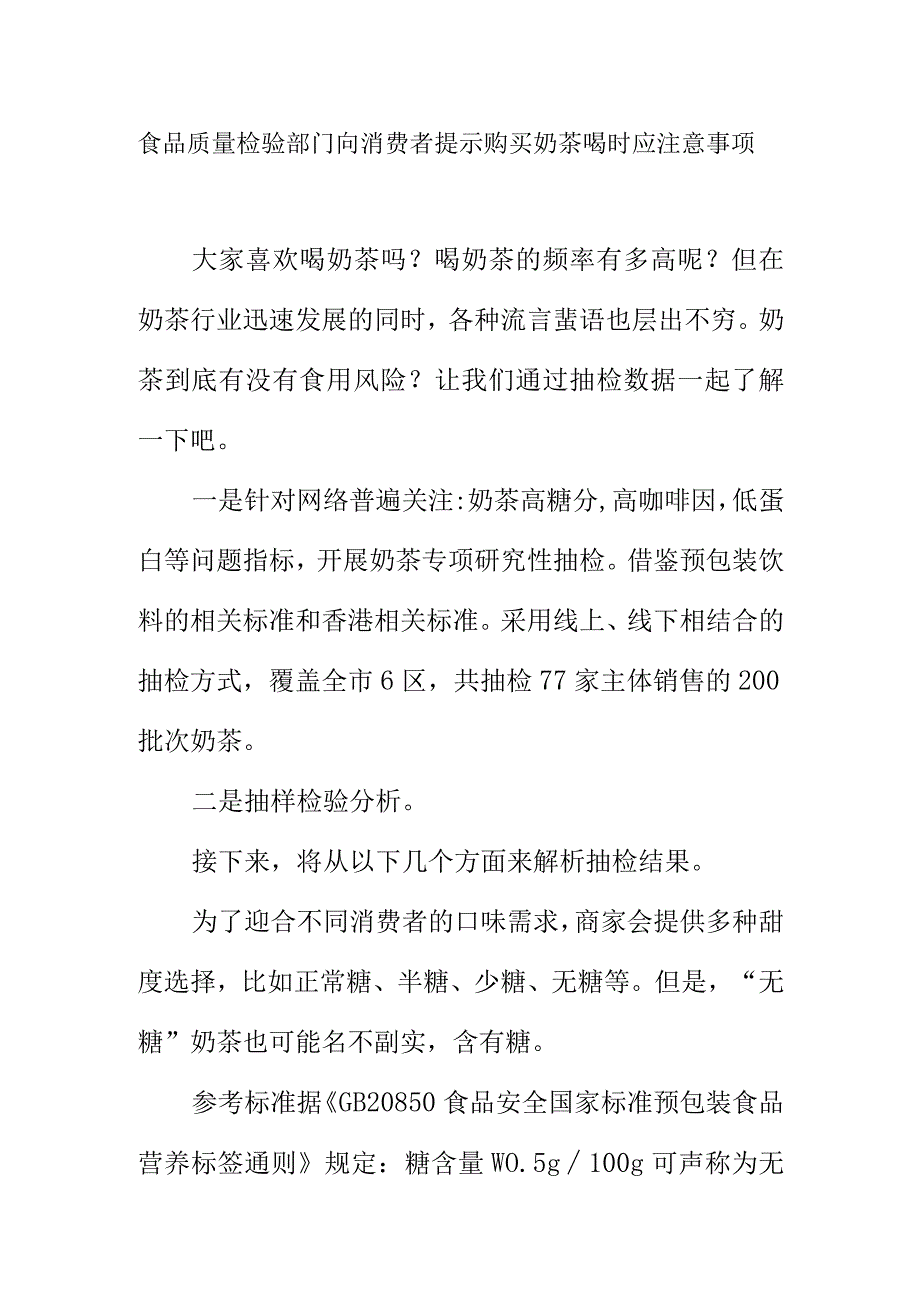 食品质量检验部门向消费者提示购买奶茶喝时应注意事项

大家喜欢喝奶茶吗？喝奶茶的频率有多高呢？但在奶茶行业迅速发展的同时，各种流言蜚语也层出不穷。奶茶到底有没有食用风险？让我们通过抽检数据一起了解一下吧。

一是针对网络普遍关注:奶茶高糖分,高咖啡因,低蛋白等问题指标，开展奶茶专项研究性抽检。借鉴预包装饮料的相关标准和香港相关标准。采用线上、线下相结合的抽检方式，覆盖全市6区，共抽检77家主体销售的200批次奶茶。

二是抽样检验分析。

接下来，将从以下几个方面来解析抽检结果。

为了迎合不同消费者的口味需求，商家会提供多种甜度选择，比如正常糖、半糖、少糖、无糖等。但是，“无糖”奶茶也可能名不副实，含有糖。

参考标准据《GB20850食品安全国家标准预包装食品营养标签通则》规定：糖含量W0.5g／100g可声称为无